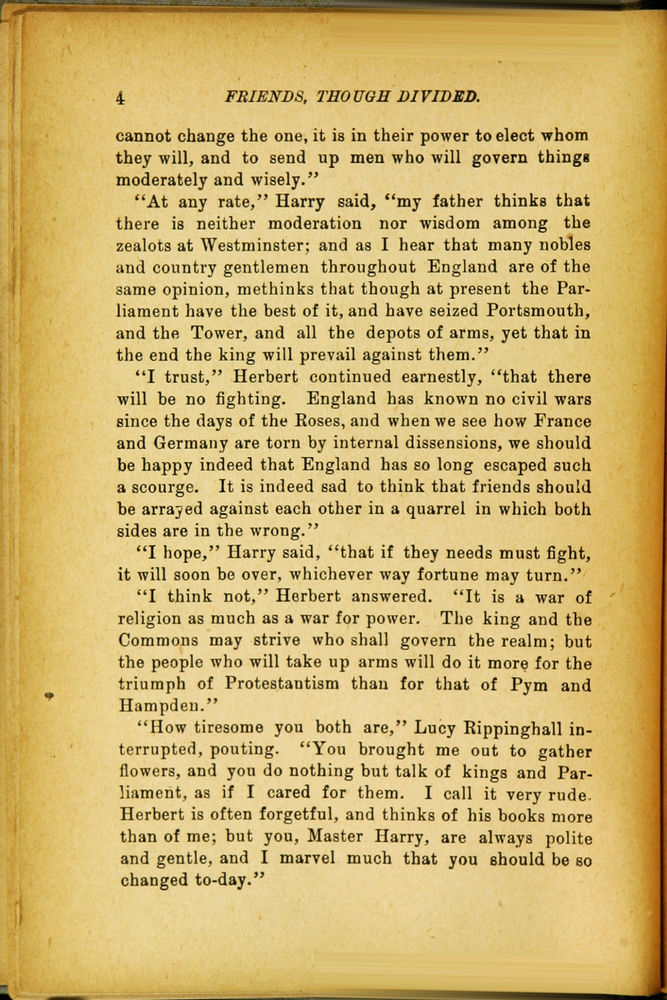 4 FRIENDS, THOUGH DIVIDED.

cannot change the one, it is in their power to elect whom they will, and to send up men who will govern things moderately and wisely."

"At any rate," Harry said, "my father thinks that there is neither moderation nor wisdom among the zealots at Westminster; and as I hear that many nobles and country gentlemen throughout England are of the same opinion, methinks that though at present the Parliament have the best of it, and have seized Portsmouth, and the Tower, and all the depots of arms, yet that in the end the king will prevail against them."

"I trust," Herbert continued earnestly, "that there will be no fighting. England has known no civil wars since the days of the Roses, and when we see how France and Germany are torn by internal dissensions, we should be happy indeed that England has so long escaped such a scourge. It is indeed sad to think that friends should be arrayed against each other in a quarrel in which both sides are in the wrong."

"I hope," Harry said, "that if they needs must fight, it will soon be over, whichever way fortune may turn."

"I think not," Herbert answered. "It is a war of religion as much as a war for power. The king and the Commons may strive who shall govern the realm; but the people who will take up arms will do it more for the triumph of Protestantism than for that of Pym and Hampden."

"How tiresome you both are," Lucy Rippinghall interrupted, pouting. "You brought me out to gather flowers, and you do nothing but talk of kings and Parliament, as if I cared for them. I call it very rude. Herbert is often forgetful, and thinks of his books more than of me; but you, Master Harry, are always polite and gentle, and I marvel much that you should be so changed to-day."